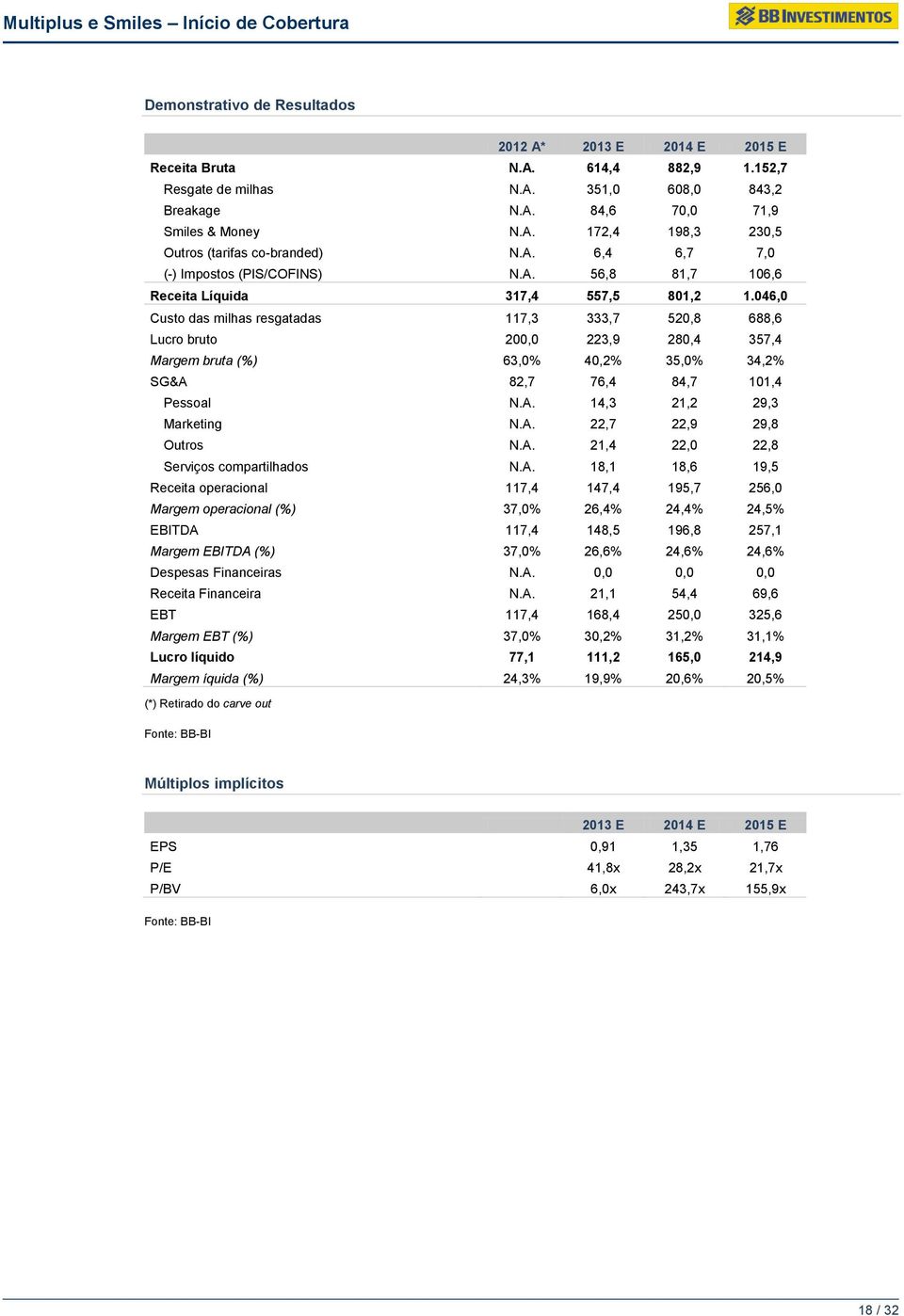 Multiplus e Smiles – Início de Cobertura

BB INVESTIMENTOS

Demonstrativo de Resultados

| | 2012 A* | 2013 E | 2014 E | 2015 E |
|---|---|---|---|---|
| Receita Bruta | N.A. | 614,4 | 882,9 | 1.152,7 |
| Resgate de milhas | N.A. | 351,0 | 608,0 | 843,2 |
| Breakage | N.A. | 84,6 | 70,0 | 71,9 |
| Smiles & Money | N.A. | 172,4 | 198,3 | 230,5 |
| Outros (tarifas co-branded) | N.A. | 6,4 | 6,7 | 7,0 |
| (-) Impostos (PIS/COFINS) | N.A. | 56,8 | 81,7 | 106,6 |
| Receita Líquida | 317,4 | 557,5 | 801,2 | 1.046,0 |
| Custo das milhas resgatadas | 117,3 | 333,7 | 520,8 | 688,6 |
| Lucro bruto | 200,0 | 223,9 | 280,4 | 357,4 |
| Margem bruta (%) | 63,0% | 40,2% | 35,0% | 34,2% |
| SG&A | 82,7 | 76,4 | 84,7 | 101,4 |
| Pessoal | N.A. | 14,3 | 21,2 | 29,3 |
| Marketing | N.A. | 22,7 | 22,9 | 29,8 |
| Outros | N.A. | 21,4 | 22,0 | 22,8 |
| Serviços compartilhados | N.A. | 18,1 | 18,6 | 19,5 |
| Receita operacional | 117,4 | 147,4 | 195,7 | 256,0 |
| Margem operacional (%) | 37,0% | 26,4% | 24,4% | 24,5% |
| EBITDA | 117,4 | 148,5 | 196,8 | 257,1 |
| Margem EBITDA (%) | 37,0% | 26,6% | 24,6% | 24,6% |
| Despesas Financeiras | N.A. | 0,0 | 0,0 | 0,0 |
| Receita Financeira | N.A. | 21,1 | 54,4 | 69,6 |
| EBT | 117,4 | 168,4 | 250,0 | 325,6 |
| Margem EBT (%) | 37,0% | 30,2% | 31,2% | 31,1% |
| Lucro líquido | 77,1 | 111,2 | 165,0 | 214,9 |
| Margem íquida (%) | 24,3% | 19,9% | 20,6% | 20,5% |

(*) Retirado do carve out

Fonte: BB-BI

Múltiplos implícitos

| | 2013 E | 2014 E | 2015 E |
|---|---|---|---|
| EPS | 0,91 | 1,35 | 1,76 |
| P/E | 41,8x | 28,2x | 21,7x |
| P/BV | 6,0x | 243,7x | 155,9x |

Fonte: BB-BI

18 / 32